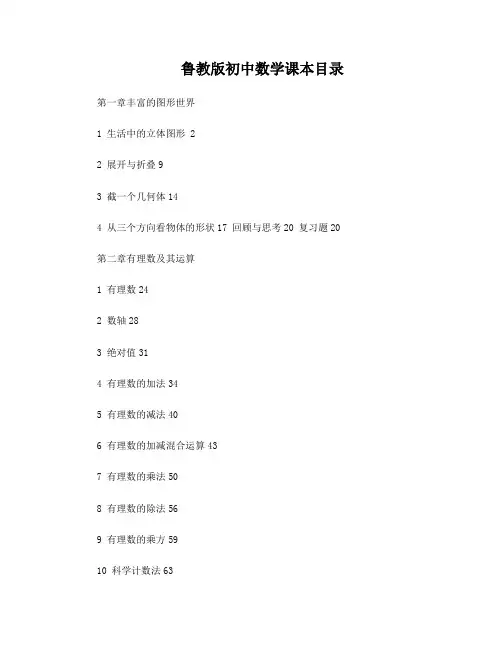 鲁教版初中数学课本目录

第一章丰富的图形世界

1 生活中的立体图形 2

2 展开与折叠 9

3 截一个几何体 14

4 从三个方向看物体的形状 17 回顾与思考 20 复习题 20

第二章有理数及其运算

1 有理数 24

2 数轴 28

3 绝对值 31

4 有理数的加法 34

5 有理数的减法 40

6 有理数的加减混合运算 43

7 有理数的乘法 50

8 有理数的除法 56

9 有理数的乘方 59

10 科学计数法 63